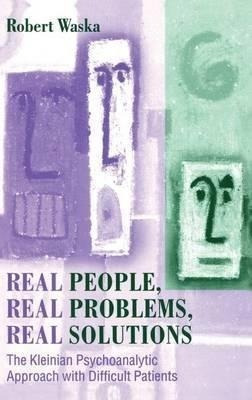 Robert Waska

REAL PEOPLE,
REAL PROBLEMS,
REAL SOLUTIONS

The Kleinian Psychoanalytic Approach with Difficult Patients